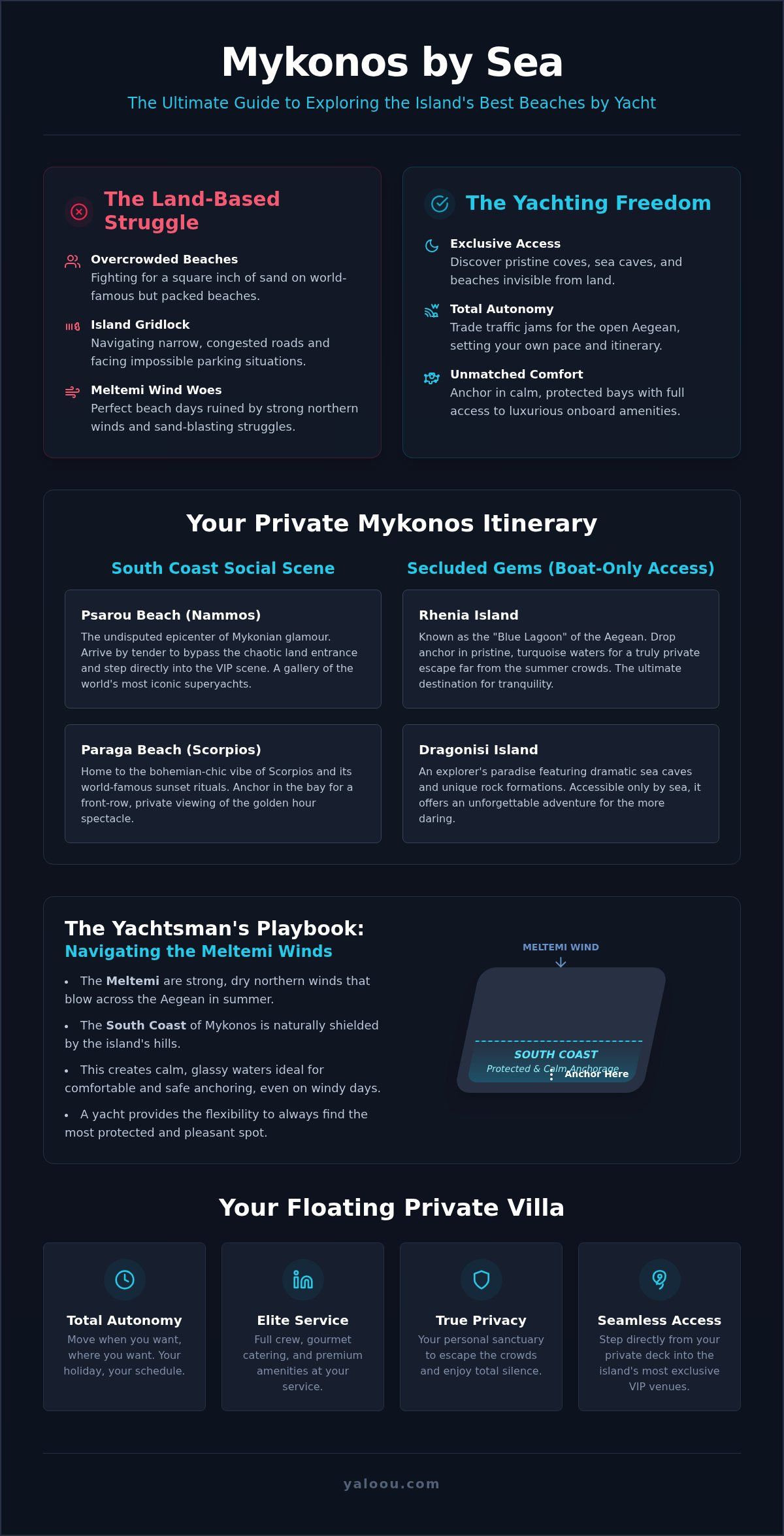 Mykonos by Sea

The Ultimate Guide to Exploring the Island's Best Beaches by Yacht

The Land-Based Struggle

Overcrowded Beaches
Fighting for a square inch of sand on world-famous but packed beaches.

Island Gridlock
Navigating narrow, congested roads and facing impossible parking situations.

Meltemi Wind Woes
Perfect beach days ruined by strong northern winds and sand-blasting struggles.

The Yachting Freedom

Exclusive Access
Discover pristine coves, sea caves, and beaches invisible from land.

Total Autonomy
Trade traffic jams for the open Aegean, setting your own pace and itinerary.

Unmatched Comfort
Anchor in calm, protected bays with full access to luxurious onboard amenities.

Your Private Mykonos Itinerary

South Coast Social Scene

Psarou Beach (Nammos)
The undisputed epicenter of Mykonian glamour. Arrive by tender to bypass the chaotic land entrance and step directly into the VIP scene. A gallery of the world's most iconic superyachts.

Paraga Beach (Scorpios)
Home to the bohemian-chic vibe of Scorpios and its world-famous sunset rituals. Anchor in the bay for a front-row, private viewing of the golden hour spectacle.

Secluded Gems (Boat-Only Access)

Rhenia Island
Known as the "Blue Lagoon" of the Aegean. Drop anchor in pristine, turquoise waters for a truly private escape far from the summer crowds. The ultimate destination for tranquility.

Dragonisi Island
An explorer's paradise featuring dramatic sea caves and unique rock formations. Accessible only by sea, it offers an unforgettable adventure for the more daring.

The Yachtsman's Playbook:
Navigating the Meltemi Winds

• The Meltemi are strong, dry northern winds that blow across the Aegean in summer.
• The South Coast of Mykonos is naturally shielded by the island's hills.
• This creates calm, glassy waters ideal for comfortable and safe anchoring, even on windy days.
• A yacht provides the flexibility to always find the most protected and pleasant spot.

MELTEMI WIND
SOUTH COAST
Protected & Calm Anchorage
Anchor Here

Your Floating Private Villa

Total Autonomy
Move when you want, where you want. Your holiday, your schedule.

Elite Service
Full crew, gourmet catering, and premium amenities at your service.

True Privacy
Your personal sanctuary to escape the crowds and enjoy total silence.

Seamless Access
Step directly from your private deck into the island's most exclusive VIP venues.

yaloou.com